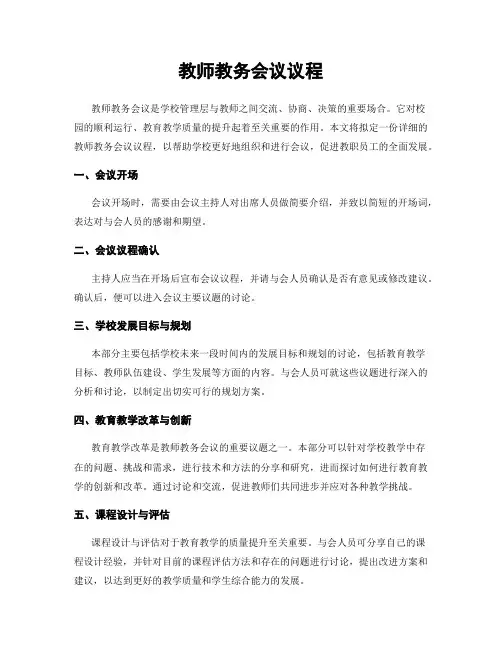 教师教务会议议程

教师教务会议是学校管理层与教师之间交流、协商、决策的重要场合。它对校园的顺利运行、教育教学质量的提升起着至关重要的作用。本文将拟定一份详细的教师教务会议议程，以帮助学校更好地组织和进行会议，促进教职员工的全面发展。

一、会议开场

会议开场时，需要由会议主持人对出席人员做简要介绍，并致以简短的开场词，表达对与会人员的感谢和期望。

二、会议议程确认

主持人应当在开场后宣布会议议程，并请与会人员确认是否有意见或修改建议。确认后，便可以进入会议主要议题的讨论。

三、学校发展目标与规划

本部分主要包括学校未来一段时间内的发展目标和规划的讨论，包括教育教学目标、教师队伍建设、学生发展等方面的内容。与会人员可就这些议题进行深入的分析和讨论，以制定出切实可行的规划方案。

四、教育教学改革与创新

教育教学改革是教师教务会议的重要议题之一。本部分可以针对学校教学中存在的问题、挑战和需求，进行技术和方法的分享和研究，进而探讨如何进行教育教学的创新和改革。通过讨论和交流，促进教师们共同进步并应对各种教学挑战。

五、课程设计与评估

课程设计与评估对于教育教学的质量提升至关重要。与会人员可分享自己的课程设计经验，并针对目前的课程评估方法和存在的问题进行讨论，提出改进方案和建议，以达到更好的教学质量和学生综合能力的发展。